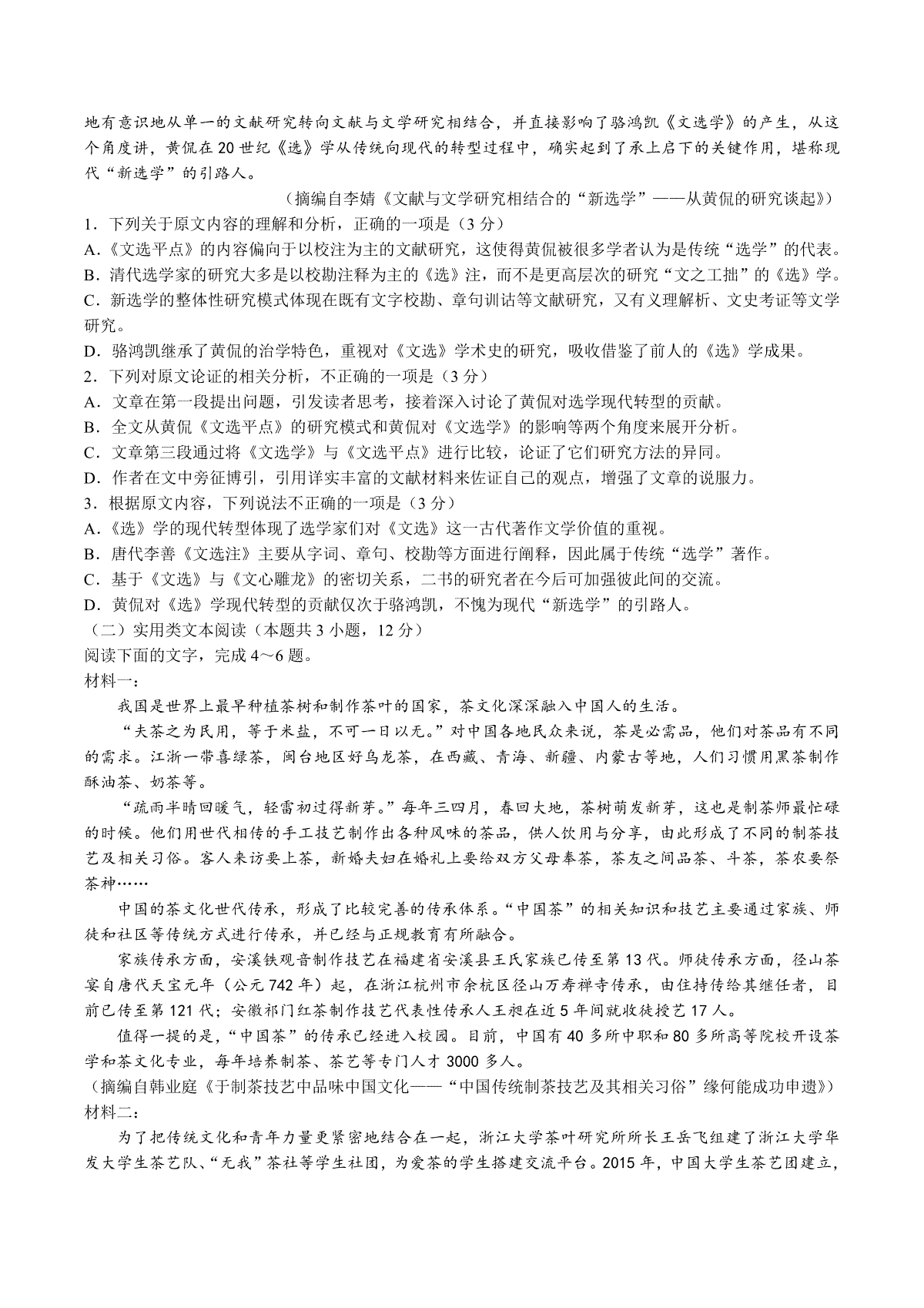 地有意识地从单一的文献研究转向文献与文学研究相结合，并直接影响了骆鸿凯《文选学》的产生，从这个角度讲，黄侃在20世纪《选》学从传统向现代的转型过程中，确实起到了承上启下的关键作用，堪称现代“新选学”的引路人。

（摘编自李婧《文献与文学研究相结合的“新选学”——从黄侃的研究谈起》）

1．下列关于原文内容的理解和分析，正确的一项是（3分）

A．《文选平点》的内容偏向于以校注为主的文献研究，这使得黄侃被很多学者认为是传统“选学”的代表。

B．清代选学家的研究大多是以校勘注释为主的《选》注，而不是更高层次的研究“文之工拙”的《选》学。

C．新选学的整体性研究模式体现在既有文字校勘、章句训诂等文献研究，又有义理解析、文史考证等文学研究。

D．骆鸿凯继承了黄侃的治学特色，重视对《文选》学术史的研究，吸收借鉴了前人的《选》学成果。

2．下列对原文论证的相关分析，不正确的一项是（3分）

A．文章在第一段提出问题，引发读者思考，接着深入讨论了黄侃对选学现代转型的贡献。

B．全文从黄侃《文选平点》的研究模式和黄侃对《文选学》的影响等两个角度来展开分析。

C．文章第三段通过将《文选学》与《文选平点》进行比较，论证了它们研究方法的异同。

D．作者在文中旁征博引，引用详实丰富的文献材料来佐证自己的观点，增强了文章的说服力。

3．根据原文内容，下列说法不正确的一项是（3分）

A．《选》学的现代转型体现了选学家们对《文选》这一古代著作文学价值的重视。

B．唐代李善《文选注》主要从字词、章句、校勘等方面进行阐释，因此属于传统“选学”著作。

C．基于《文选》与《文心雕龙》的密切关系，二书的研究者在今后可加强彼此间的交流。

D．黄侃对《选》学现代转型的贡献仅次于骆鸿凯，不愧为现代“新选学”的引路人。

（二）实用类文本阅读（本题共3小题，12分）

阅读下面的文字，完成4～6题。

材料一：

我国是世界上最早种植茶树和制作茶叶的国家，茶文化深深融入中国人的生活。

“夫茶之为民用，等于米盐，不可一日以无。”对中国各地民众来说，茶是必需品，他们对茶品有不同的需求。江浙一带喜绿茶，闽台地区好乌龙茶，在西藏、青海、新疆、内蒙古等地，人们习惯用黑茶制作酥油茶、奶茶等。

“疏雨半晴回暖气，轻雷初过得新芽。”每年三四月，春回大地，茶树萌发新芽，这也是制茶师最忙碌的时候。他们用世代相传的手工技艺制作出各种风味的茶品，供人饮用与分享，由此形成了不同的制茶技艺及相关习俗。客人来访要上茶，新婚夫妇在婚礼上要给双方父母奉茶，茶友之间品茶、斗茶，茶农要祭茶神……

中国的茶文化世代传承，形成了比较完善的传承体系。“中国茶”的相关知识和技艺主要通过家族、师徒和社区等传统方式进行传承，并已经与正规教育有所融合。

家族传承方面，安溪铁观音制作技艺在福建省安溪县王氏家族已传至第13代。师徒传承方面，径山茶宴自唐代天宝元年（公元742年）起，在浙江杭州市余杭区径山万寿禅寺传承，由住持传给其继任者，目前已传至第121代；安徽祁门红茶制作技艺代表性传承人王昶在近5年间就收徒授艺17人。

值得一提的是，“中国茶”的传承已经进入校园。目前，中国有40多所中职和80多所高等院校开设茶学和茶文化专业，每年培养制茶、茶艺等专门人才3000多人。

（摘编自韩业庭《于制茶技艺中品味中国文化——“中国传统制茶技艺及其相关习俗”缘何能成功申遗》）

材料二：

为了把传统文化和青年力量更紧密地结合在一起，浙江大学茶叶研究所所长王岳飞组建了浙江大学华发大学生茶艺队、“无我”茶社等学生社团，为爱茶的学生搭建交流平台。2015年，中国大学生茶艺团建立，